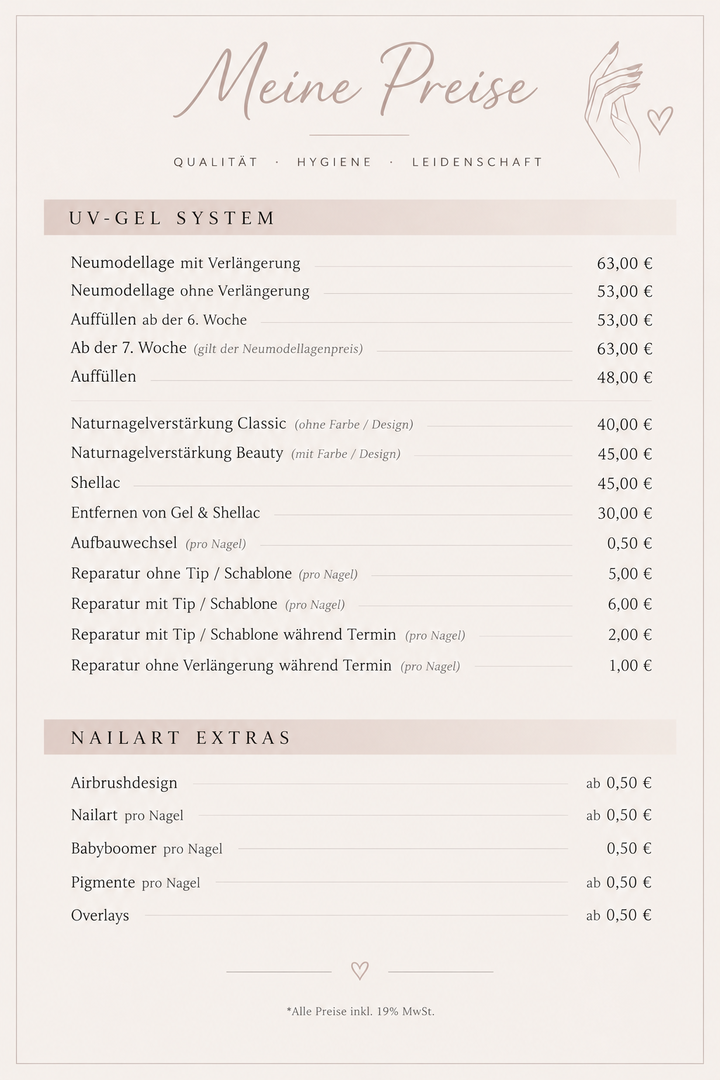 Meine Preise

QUALITÄT · HYGIENE · LEIDENSCHAFT

UV-GEL SYSTEM

Neumodellage mit Verlängerung 63,00 €
Neumodellage ohne Verlängerung 53,00 €
Auffüllen ab der 6. Woche 53,00 €
Ab der 7. Woche (gilt der Neumodellagenpreis) 63,00 €
Auffüllen 48,00 €

Naturnagelverstärkung Classic (ohne Farbe / Design) 40,00 €
Naturnagelverstärkung Beauty (mit Farbe / Design) 45,00 €
Shellac 45,00 €
Entfernen von Gel & Shellac 30,00 €
Aufbauwechsel (pro Nagel) 0,50 €
Reparatur ohne Tip / Schablone (pro Nagel) 5,00 €
Reparatur mit Tip / Schablone (pro Nagel) 6,00 €
Reparatur mit Tip / Schablone während Termin (pro Nagel) 2,00 €
Reparatur ohne Verlängerung während Termin (pro Nagel) 1,00 €

NAILART EXTRAS

Airbrushdesign ab 0,50 €
Nailart pro Nagel ab 0,50 €
Babyboomer pro Nagel 0,50 €
Pigmente pro Nagel ab 0,50 €
Overlays ab 0,50 €

*Alle Preise inkl. 19% MwSt.